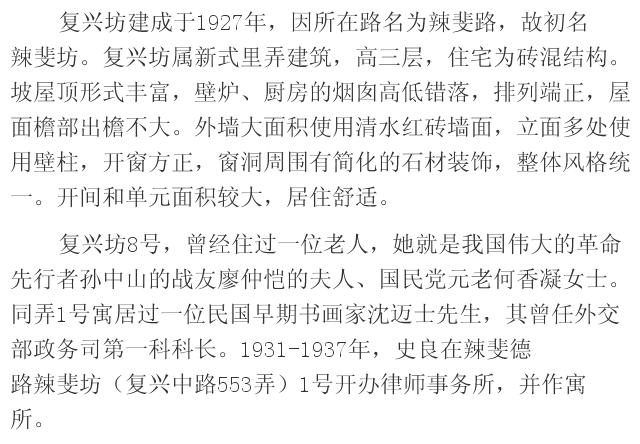 复兴坊建成于1927年，因所在路名为辣斐路，故初名辣斐坊。复兴坊属新式里弄建筑，高三层，住宅为砖混结构。坡屋顶形式丰富，壁炉、厨房的烟囱高低错落，排列端正，屋面檐部出檐不大。外墙大面积使用清水红砖墙面，立面多处使用壁柱，开窗方正，窗洞周围有简化的石材装饰，整体风格统一。开间和单元面积较大，居住舒适。

复兴坊8号，曾经住过一位老人，她就是我国伟大的革命先行者孙中山的战友廖仲恺的夫人、国民党元老何香凝女士。同弄1号寓居过一位民国早期书画家沈迈士先生，其曾任外交部政务司第一科科长。1931-1937年，史良在辣斐德路辣斐坊（复兴中路553弄）1号开办律师事务所，并作寓所。